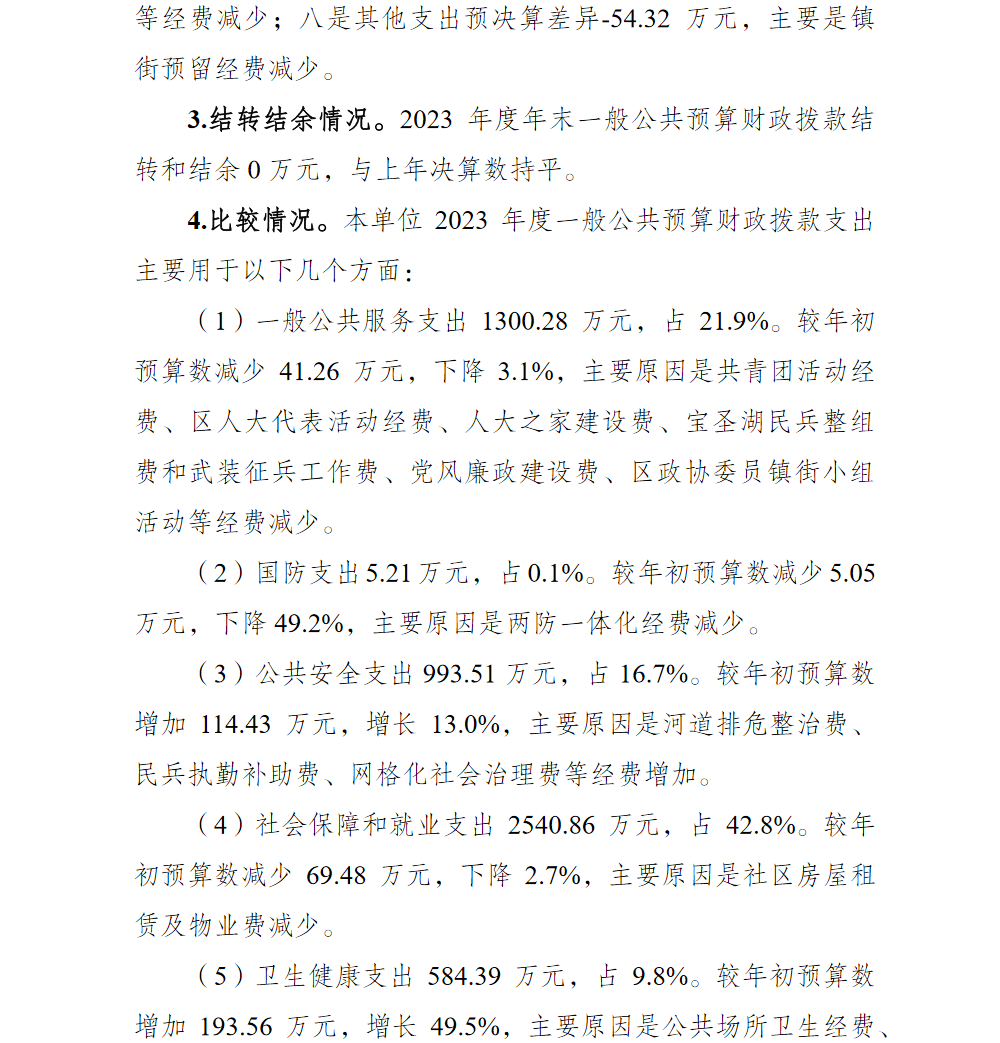 等经费减少；八是其他支出预决算差异-54.32 万元，主要是镇街预留经费减少。

3.结转结余情况。2023 年度年末一般公共预算财政拨款结转和结余 0 万元，与上年决算数持平。

4.比较情况。本单位 2023 年度一般公共预算财政拨款支出主要用于以下几个方面：

（1）一般公共服务支出 1300.28 万元，占 21.9%。较年初预算数减少 41.26 万元，下降 3.1%，主要原因是共青团活动经费、区人大代表活动经费、人大之家建设费、宝圣湖民兵整组费和武装征兵工作费、党风廉政建设费、区政协委员镇街小组活动等经费减少。

（2）国防支出 5.21 万元，占 0.1%。较年初预算数减少 5.05 万元，下降 49.2%，主要原因是两防一体化经费减少。

（3）公共安全支出 993.51 万元，占 16.7%。较年初预算数增加 114.43 万元，增长 13.0%，主要原因是河道排危整治费、民兵执勤补助费、网格化社会治理费等经费增加。

（4）社会保障和就业支出 2540.86 万元，占 42.8%。较年初预算数减少 69.48 万元，下降 2.7%，主要原因是社区房屋租赁及物业费减少。

（5）卫生健康支出 584.39 万元，占 9.8%。较年初预算数增加 193.56 万元，增长 49.5%，主要原因是公共场所卫生经费、